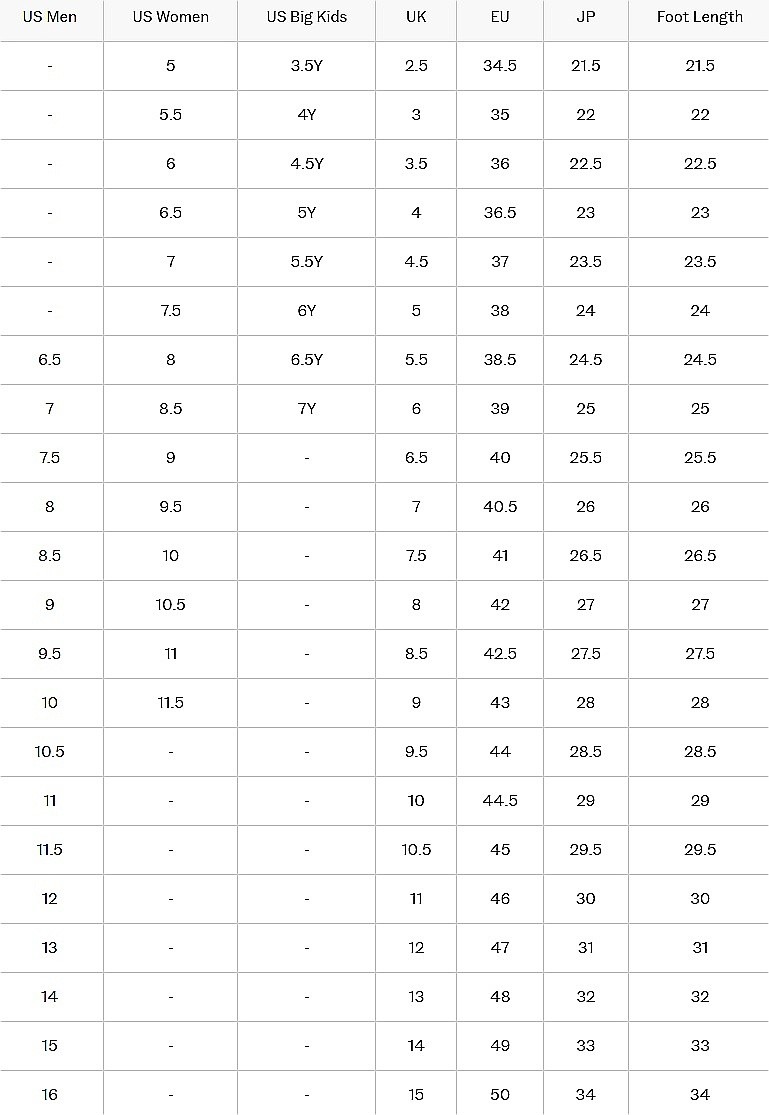 | US Men | US Women | US Big Kids | UK | EU | JP | Foot Length |
|---|---|---|---|---|---|---|
| - | 5 | 3.5Y | 2.5 | 34.5 | 21.5 | 21.5 |
| - | 5.5 | 4Y | 3 | 35 | 22 | 22 |
| - | 6 | 4.5Y | 3.5 | 36 | 22.5 | 22.5 |
| - | 6.5 | 5Y | 4 | 36.5 | 23 | 23 |
| - | 7 | 5.5Y | 4.5 | 37 | 23.5 | 23.5 |
| - | 7.5 | 6Y | 5 | 38 | 24 | 24 |
| 6.5 | 8 | 6.5Y | 5.5 | 38.5 | 24.5 | 24.5 |
| 7 | 8.5 | 7Y | 6 | 39 | 25 | 25 |
| 7.5 | 9 | - | 6.5 | 40 | 25.5 | 25.5 |
| 8 | 9.5 | - | 7 | 40.5 | 26 | 26 |
| 8.5 | 10 | - | 7.5 | 41 | 26.5 | 26.5 |
| 9 | 10.5 | - | 8 | 42 | 27 | 27 |
| 9.5 | 11 | - | 8.5 | 42.5 | 27.5 | 27.5 |
| 10 | 11.5 | - | 9 | 43 | 28 | 28 |
| 10.5 | - | - | 9.5 | 44 | 28.5 | 28.5 |
| 11 | - | - | 10 | 44.5 | 29 | 29 |
| 11.5 | - | - | 10.5 | 45 | 29.5 | 29.5 |
| 12 | - | - | 11 | 46 | 30 | 30 |
| 13 | - | - | 12 | 47 | 31 | 31 |
| 14 | - | - | 13 | 48 | 32 | 32 |
| 15 | - | - | 14 | 49 | 33 | 33 |
| 16 | - | - | 15 | 50 | 34 | 34 |